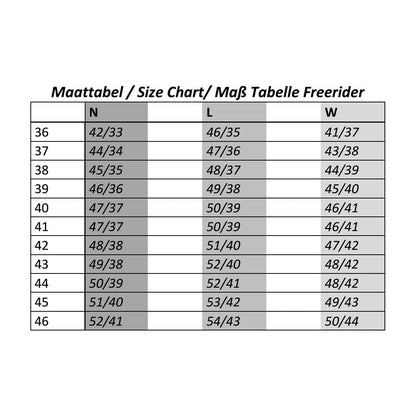 Maattabel / Size Chart/ Maß Tabelle Freerider

| | N | L | W |
|---|---|---|---|
| 36 | 42/33 | 46/35 | 41/37 |
| 37 | 44/34 | 47/36 | 43/38 |
| 38 | 45/35 | 48/37 | 44/39 |
| 39 | 46/36 | 49/38 | 45/40 |
| 40 | 47/37 | 50/39 | 46/41 |
| 41 | 47/37 | 50/39 | 46/41 |
| 42 | 48/38 | 51/40 | 47/42 |
| 43 | 49/38 | 52/40 | 48/42 |
| 44 | 50/39 | 52/41 | 48/42 |
| 45 | 51/40 | 53/42 | 49/43 |
| 46 | 52/41 | 54/43 | 50/44 |